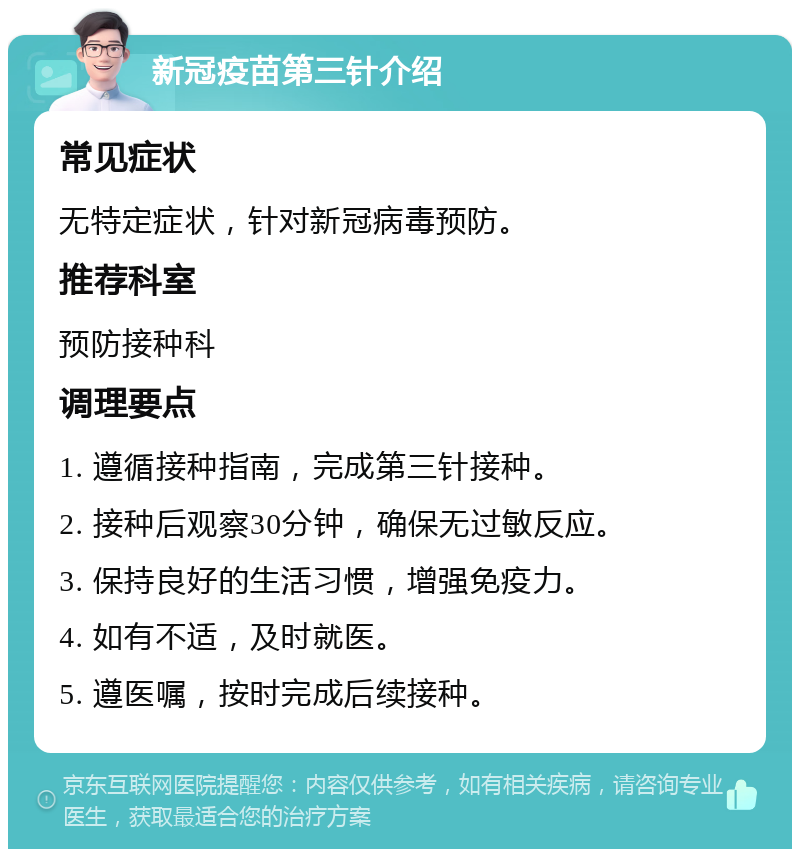 新冠疫苗第三针介绍

常见症状

无特定症状，针对新冠病毒预防。

推荐科室

预防接种科

调理要点

1. 遵循接种指南，完成第三针接种。

2. 接种后观察30分钟，确保无过敏反应。

3. 保持良好的生活习惯，增强免疫力。

4. 如有不适，及时就医。

5. 遵医嘱，按时完成后续接种。

京东互联网医院提醒您：内容仅供参考，如有相关疾病，请咨询专业医生，获取最适合您的治疗方案